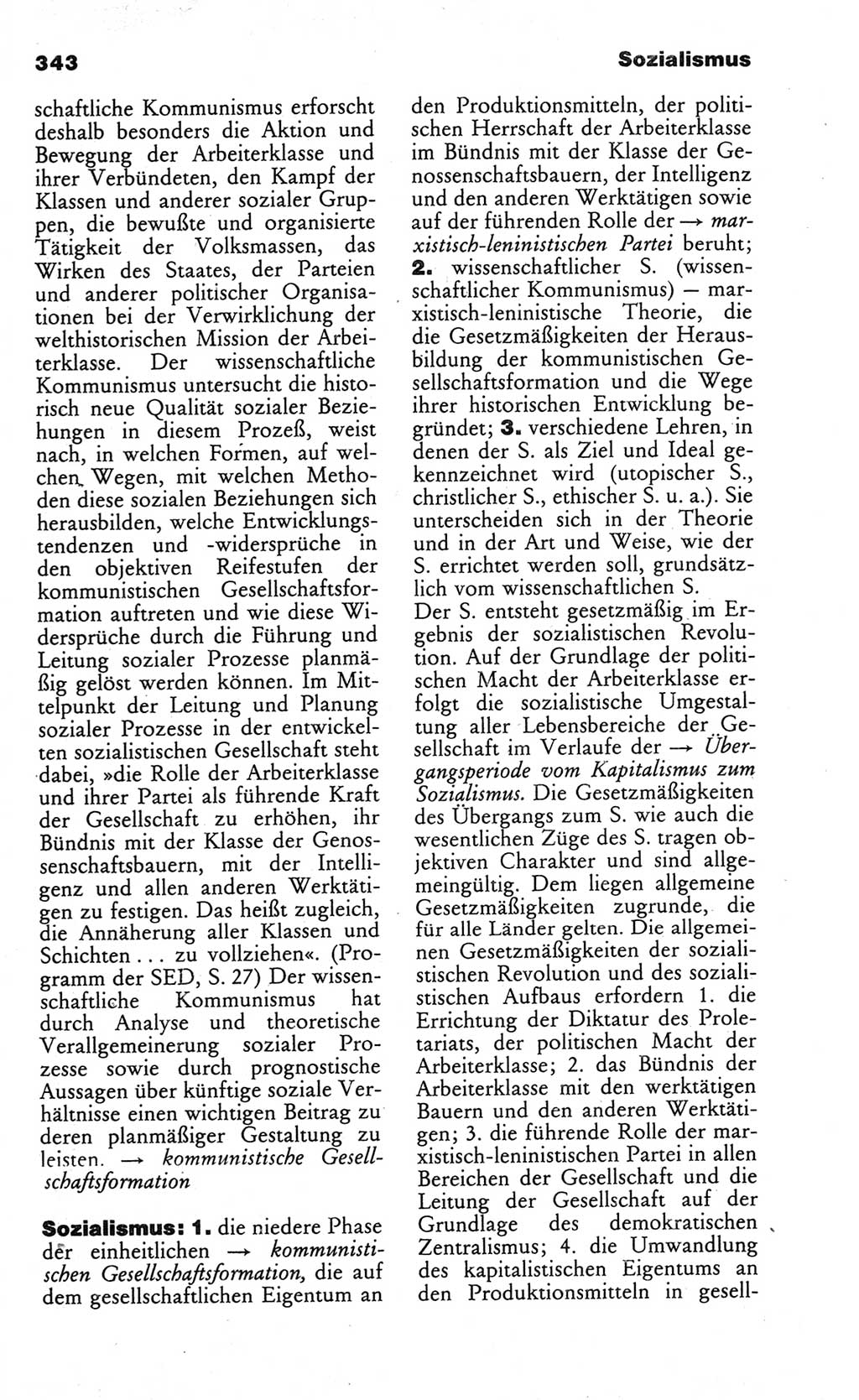 343

Sozialismus

schaftliche Kommunismus erforscht deshalb besonders die Aktion und Bewegung der Arbeiterklasse und ihrer Verbündeten, den Kampf der Klassen und anderer sozialer Gruppen, die bewußte und organisierte Tätigkeit der Volksmassen, das Wirken des Staates, der Parteien und anderer politischer Organisationen bei der Verwirklichung der welthistorischen Mission der Arbeiterklasse. Der wissenschaftliche Kommunismus untersucht die historisch neue Qualität sozialer Beziehungen in diesem Prozeß, weist nach, in welchen Formen, auf welchen Wegen, mit welchen Methoden diese sozialen Beziehungen sich herausbilden, welche Entwicklungstendenzen und -widersprüche in den objektiven Reifestufen der kommunistischen Gesellschaftsformation auftreten und wie diese Widersprüche durch die Führung und Leitung sozialer Prozesse planmäßig gelöst werden können. Im Mittelpunkt der Leitung und Planung sozialer Prozesse in der entwickelten sozialistischen Gesellschaft steht dabei, »die Rolle der Arbeiterklasse und ihrer Partei als führende Kraft der Gesellschaft zu erhöhen, ihr Bündnis mit der Klasse der Genossenschaftsbauern, mit der Intelligenz und allen anderen Werktätigen zu festigen. Das heißt zugleich, die Annäherung aller Klassen und Schichten ... zu vollziehen«. (Programm der SED, S. 27) Der wissenschaftliche Kommunismus hat durch Analyse und theoretische Verallgemeinerung sozialer Prozesse sowie durch prognostische Aussagen über künftige soziale Verhältnisse einen wichtigen Beitrag zu deren planmäßiger Gestaltung zu leisten. → kommunistische Gesellschaftsformation

Sozialismus: 1. die niedere Phase der einheitlichen → kommunistischen Gesellschaftsformation, die auf dem gesellschaftlichen Eigentum an den Produktionsmitteln, der politischen Herrschaft der Arbeiterklasse im Bündnis mit der Klasse der Genossenschaftsbauern, der Intelligenz und den anderen Werktätigen sowie auf der führenden Rolle der → marxistisch-leninistischen Partei beruht; 2. wissenschaftlicher S. (wissenschaftlicher Kommunismus) — marxistisch-leninistische Theorie, die die Gesetzmäßigkeiten der Herausbildung der kommunistischen Gesellschaftsformation und die Wege ihrer historischen Entwicklung begründet; 3. verschiedene Lehren, in denen der S. als Ziel und Ideal gekennzeichnet wird (utopischer S., christlicher S., ethischer S. u. a.). Sie unterscheiden sich in der Theorie und in der Art und Weise, wie der S. errichtet werden soll, grundsätzlich vom wissenschaftlichen S.
Der S. entsteht gesetzmäßig im Ergebnis der sozialistischen Revolution. Auf der Grundlage der politischen Macht der Arbeiterklasse erfolgt die sozialistische Umgestaltung aller Lebensbereiche der Gesellschaft im Verlaufe der → Übergangsperiode vom Kapitalismus zum Sozialismus. Die Gesetzmäßigkeiten des Übergangs zum S. wie auch die wesentlichen Züge des S. tragen objektiven Charakter und sind allgemeingültig. Dem liegen allgemeine Gesetzmäßigkeiten zugrunde, die für alle Länder gelten. Die allgemeinen Gesetzmäßigkeiten der sozialistischen Revolution und des sozialistischen Aufbaus erfordern 1. die Errichtung der Diktatur des Proletariats, der politischen Macht der Arbeiterklasse; 2. das Bündnis der Arbeiterklasse mit den werktätigen Bauern und den anderen Werktätigen; 3. die führende Rolle der marxistisch-leninistischen Partei in allen Bereichen der Gesellschaft und die Leitung der Gesellschaft auf der Grundlage des demokratischen Zentralismus; 4. die Umwandlung des kapitalistischen Eigentums an den Produktionsmitteln in gesell-